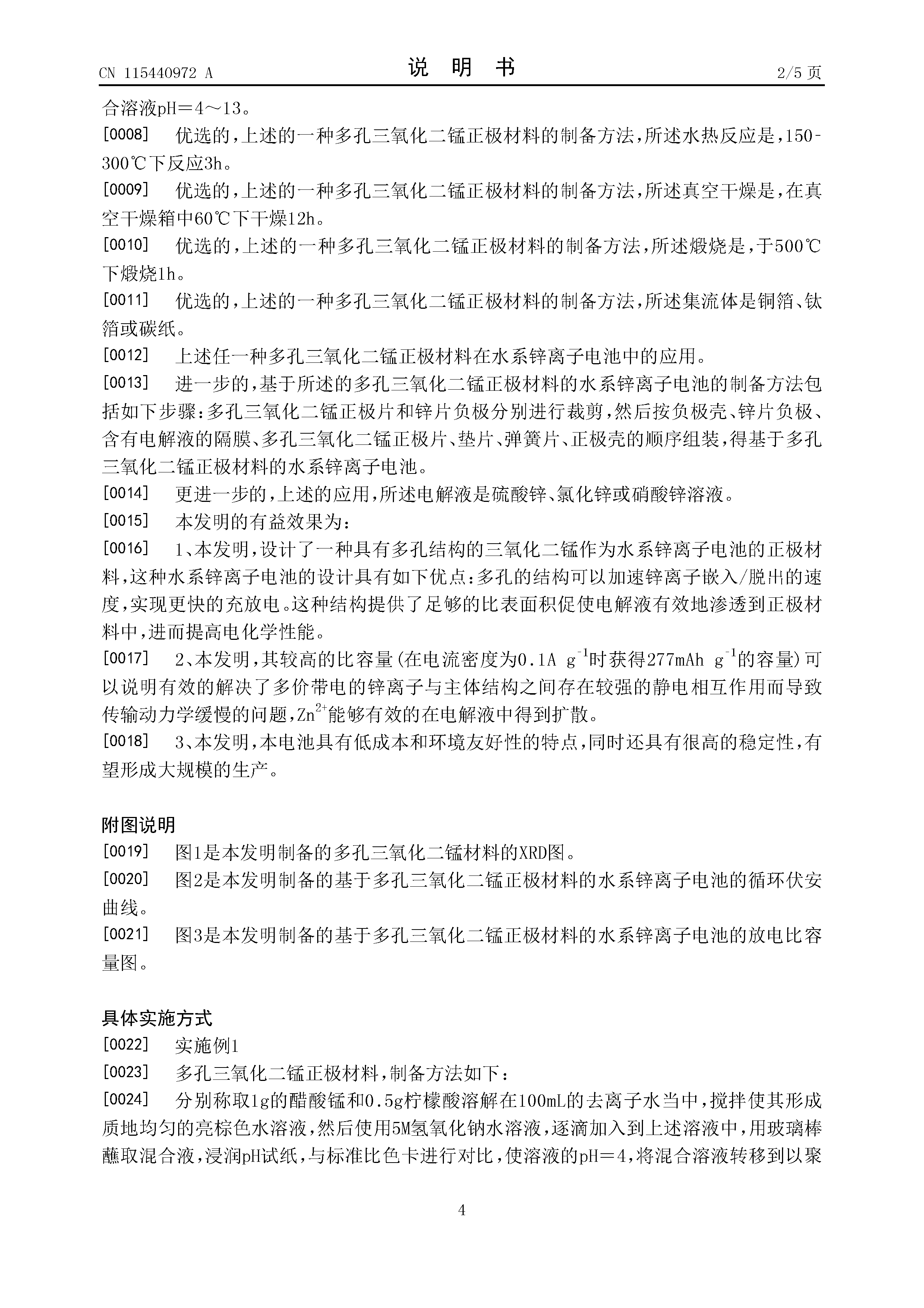 CN 115440972 A

说 明 书

2/5 页

合溶液pH＝4～13。

[0008] 优选的，上述的一种多孔三氧化二锰正极材料的制备方法，所述水热反应是，150-300℃下反应3h。

[0009] 优选的，上述的一种多孔三氧化二锰正极材料的制备方法，所述真空干燥是，在真空干燥箱中60℃下干燥12h。

[0010] 优选的，上述的一种多孔三氧化二锰正极材料的制备方法，所述煅烧是，于500℃下煅烧1h。

[0011] 优选的，上述的一种多孔三氧化二锰正极材料的制备方法，所述集流体是铜箔、钛箔或碳纸。

[0012] 上述任一种多孔三氧化二锰正极材料在水系锌离子电池中的应用。

[0013] 进一步的，基于所述的多孔三氧化二锰正极材料的水系锌离子电池的制备方法包括如下步骤：多孔三氧化二锰正极片和锌片负极分别进行裁剪，然后按负极壳、锌片负极、含有电解液的隔膜、多孔三氧化二锰正极片、垫片、弹簧片、正极壳的顺序组装，得基于多孔三氧化二锰正极材料的水系锌离子电池。

[0014] 更进一步的，上述的应用，所述电解液是硫酸锌、氯化锌或硝酸锌溶液。

[0015] 本发明的有益效果为：

[0016] 1、本发明，设计了一种具有多孔结构的三氧化二锰作为水系锌离子电池的正极材料，这种水系锌离子电池的设计具有如下优点：多孔的结构可以加速锌离子嵌入/脱出的速度，实现更快的充放电。这种结构提供了足够的比表面积促使电解液有效地渗透到正极材料中，进而提高电化学性能。

[0017] 2、本发明，其较高的比容量(在电流密度为0.1A $g^{-1}$时获得277mAh $g^{-1}$的容量)可以说明有效的解决了多价带电的锌离子与主体结构之间存在较强的静电相互作用而导致传输动力学缓慢的问题，$Zn^{2+}$能够有效的在电解液中得到扩散。

[0018] 3、本发明，本电池具有低成本和环境友好性的特点，同时还具有很高的稳定性，有望形成大规模的生产。

附图说明

[0019] 图1是本发明制备的多孔三氧化二锰材料的XRD图。

[0020] 图2是本发明制备的基于多孔三氧化二锰正极材料的水系锌离子电池的循环伏安曲线。

[0021] 图3是本发明制备的基于多孔三氧化二锰正极材料的水系锌离子电池的放电比容量图。

具体实施方式

[0022] 实施例1

[0023] 多孔三氧化二锰正极材料，制备方法如下：

[0024] 分别称取1g的醋酸锰和0.5g柠檬酸溶解在100mL的去离子水当中，搅拌使其形成质地均匀的亮棕色水溶液，然后使用5M氢氧化钠水溶液，逐滴加入到上述溶液中，用玻璃棒蘸取混合液，浸润pH试纸，与标准比色卡进行对比，使溶液的pH＝4，将混合溶液转移到以聚

4